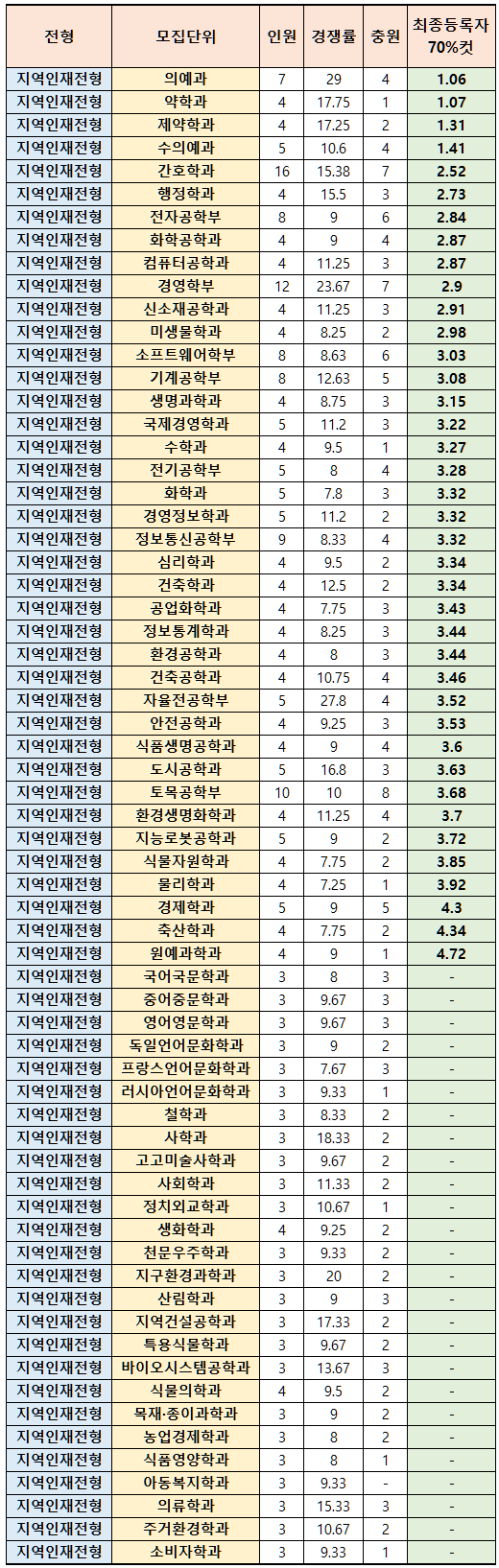 | 전형 | 모집단위 | 인원 | 경쟁률 | 충원 | 최종등록자 70%컷 |
|---|---|---|---|---|---|
| 지역인재전형 | 의예과 | 7 | 29 | 4 | 1.06 |
| 지역인재전형 | 약학과 | 4 | 17.75 | 1 | 1.07 |
| 지역인재전형 | 제약학과 | 4 | 17.25 | 2 | 1.31 |
| 지역인재전형 | 수의예과 | 5 | 10.6 | 4 | 1.41 |
| 지역인재전형 | 간호학과 | 16 | 15.38 | 7 | 2.52 |
| 지역인재전형 | 행정학과 | 4 | 15.5 | 3 | 2.73 |
| 지역인재전형 | 전자공학부 | 8 | 9 | 6 | 2.84 |
| 지역인재전형 | 화학공학과 | 4 | 9 | 4 | 2.87 |
| 지역인재전형 | 컴퓨터공학과 | 4 | 11.25 | 3 | 2.87 |
| 지역인재전형 | 경영학부 | 12 | 23.67 | 7 | 2.9 |
| 지역인재전형 | 신소재공학과 | 4 | 11.25 | 3 | 2.91 |
| 지역인재전형 | 미생물학과 | 4 | 8.25 | 2 | 2.98 |
| 지역인재전형 | 소프트웨어학부 | 8 | 8.63 | 6 | 3.03 |
| 지역인재전형 | 기계공학부 | 8 | 12.63 | 5 | 3.08 |
| 지역인재전형 | 생명과학과 | 4 | 8.75 | 3 | 3.15 |
| 지역인재전형 | 국제경영학과 | 5 | 11.2 | 3 | 3.22 |
| 지역인재전형 | 수학과 | 4 | 9.5 | 1 | 3.27 |
| 지역인재전형 | 전기공학부 | 5 | 8 | 4 | 3.28 |
| 지역인재전형 | 화학과 | 5 | 7.8 | 3 | 3.32 |
| 지역인재전형 | 경영정보학과 | 5 | 11.2 | 2 | 3.32 |
| 지역인재전형 | 정보통신공학부 | 9 | 8.33 | 4 | 3.32 |
| 지역인재전형 | 심리학과 | 4 | 9.5 | 2 | 3.34 |
| 지역인재전형 | 건축학과 | 4 | 12.5 | 2 | 3.34 |
| 지역인재전형 | 공업화학과 | 4 | 7.75 | 3 | 3.43 |
| 지역인재전형 | 정보통계학과 | 4 | 8.25 | 3 | 3.44 |
| 지역인재전형 | 환경공학과 | 4 | 8 | 3 | 3.44 |
| 지역인재전형 | 건축공학과 | 4 | 10.75 | 4 | 3.46 |
| 지역인재전형 | 자율전공학부 | 5 | 27.8 | 4 | 3.52 |
| 지역인재전형 | 안전공학과 | 4 | 9.25 | 3 | 3.53 |
| 지역인재전형 | 식품생명공학과 | 4 | 9 | 4 | 3.6 |
| 지역인재전형 | 도시공학과 | 5 | 16.8 | 3 | 3.63 |
| 지역인재전형 | 토목공학부 | 10 | 10 | 8 | 3.68 |
| 지역인재전형 | 환경생명화학과 | 4 | 11.25 | 4 | 3.7 |
| 지역인재전형 | 지능로봇공학과 | 5 | 9 | 2 | 3.72 |
| 지역인재전형 | 식물자원학과 | 4 | 7.75 | 2 | 3.85 |
| 지역인재전형 | 물리학과 | 4 | 7.25 | 1 | 3.92 |
| 지역인재전형 | 경제학과 | 5 | 9 | 5 | 4.3 |
| 지역인재전형 | 축산학과 | 4 | 7.75 | 2 | 4.34 |
| 지역인재전형 | 원예과학과 | 4 | 9 | 1 | 4.72 |
| 지역인재전형 | 국어국문학과 | 3 | 8 | 3 | - |
| 지역인재전형 | 중어중문학과 | 3 | 9.67 | 3 | - |
| 지역인재전형 | 영어영문학과 | 3 | 9.67 | 3 | - |
| 지역인재전형 | 독일언어문화학과 | 3 | 9 | 2 | - |
| 지역인재전형 | 프랑스언어문화학과 | 3 | 7.67 | 3 | - |
| 지역인재전형 | 러시아언어문화학과 | 3 | 9.33 | 1 | - |
| 지역인재전형 | 철학과 | 3 | 8.33 | 2 | - |
| 지역인재전형 | 사학과 | 3 | 18.33 | 2 | - |
| 지역인재전형 | 고고미술사학과 | 3 | 9.67 | 2 | - |
| 지역인재전형 | 사회학과 | 3 | 11.33 | 2 | - |
| 지역인재전형 | 정치외교학과 | 3 | 10.67 | 1 | - |
| 지역인재전형 | 생화학과 | 4 | 9.25 | 2 | - |
| 지역인재전형 | 천문우주학과 | 3 | 9.33 | 2 | - |
| 지역인재전형 | 지구환경과학과 | 3 | 20 | 2 | - |
| 지역인재전형 | 산림학과 | 3 | 9 | 3 | - |
| 지역인재전형 | 지역건설공학과 | 3 | 17.33 | 2 | - |
| 지역인재전형 | 특용식물학과 | 3 | 9.67 | 2 | - |
| 지역인재전형 | 바이오시스템공학과 | 3 | 13.67 | 3 | - |
| 지역인재전형 | 식물의학과 | 4 | 9.5 | 2 | - |
| 지역인재전형 | 목재·종이과학과 | 3 | 9 | 2 | - |
| 지역인재전형 | 농업경제학과 | 3 | 8 | 2 | - |
| 지역인재전형 | 식품영양학과 | 3 | 8 | 1 | - |
| 지역인재전형 | 아동복지학과 | 3 | 9.33 | - | - |
| 지역인재전형 | 의류학과 | 3 | 15.33 | 3 | - |
| 지역인재전형 | 주거환경학과 | 3 | 10.67 | 2 | - |
| 지역인재전형 | 소비자학과 | 3 | 9.33 | 1 | - |